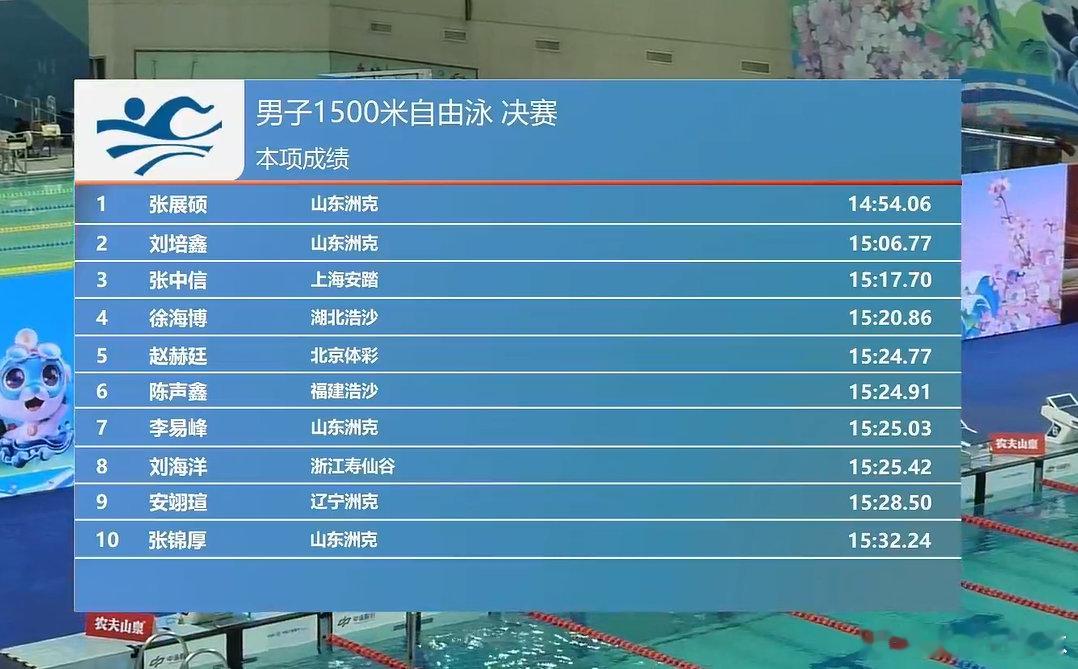 男子1500米自由泳 决赛
本项成绩

| 1 | 张展硕 | 山东洲克 | 14:54.06 |
|---|---|---|---|
| 2 | 刘培鑫 | 山东洲克 | 15:06.77 |
| 3 | 张中信 | 上海安踏 | 15:17.70 |
| 4 | 徐海博 | 湖北浩沙 | 15:20.86 |
| 5 | 赵赫廷 | 北京体彩 | 15:24.77 |
| 6 | 陈声鑫 | 福建浩沙 | 15:24.91 |
| 7 | 李易峰 | 山东洲克 | 15:25.03 |
| 8 | 刘海洋 | 浙江寿仙谷 | 15:25.42 |
| 9 | 安翊瑄 | 辽宁洲克 | 15:28.50 |
| 10 | 张锦厚 | 山东洲克 | 15:32.24 |

农夫山泉
农夫山泉